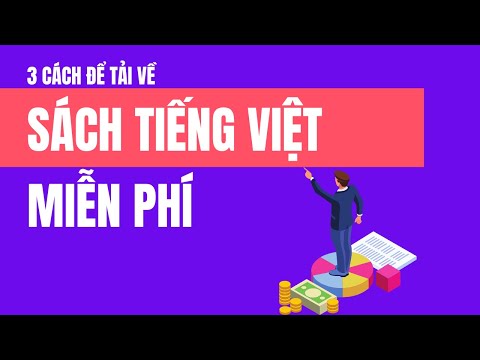 3 CÁCH ĐỂ TẢI VỀ

SÁCH TIẾNG VIỆT

MIỄN PHÍ